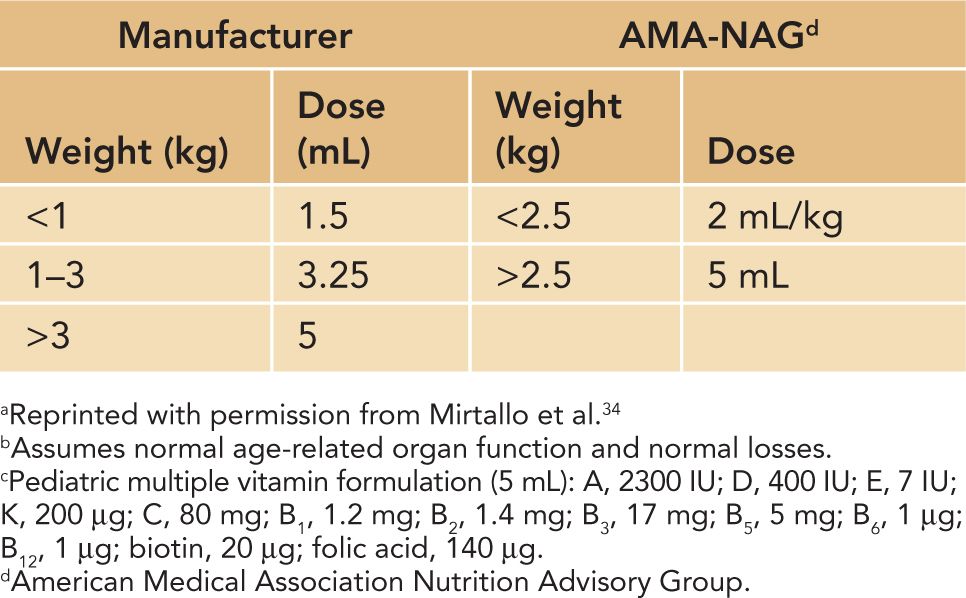 | Manufacturer | | AMA-NAG$^{d}$ | |
|---|---|---|---|
| Weight (kg) | Dose (mL) | Weight (kg) | Dose |
| <1 | 1.5 | <2.5 | 2 mL/kg |
| 1–3 | 3.25 | >2.5 | 5 mL |
| >3 | 5 | | |

$^{a}$Reprinted with permission from Mirtallo et al.$^{34}$
$^{b}$Assumes normal age-related organ function and normal losses.
$^{c}$Pediatric multiple vitamin formulation (5 mL): A, 2300 IU; D, 400 IU; E, 7 IU; K, 200 μg; C, 80 mg; $B_1$, 1.2 mg; $B_2$, 1.4 mg; $B_3$, 17 mg; $B_5$, 5 mg; $B_6$, 1 μg; $B_{12}$, 1 μg; biotin, 20 μg; folic acid, 140 μg.
$^{d}$American Medical Association Nutrition Advisory Group.